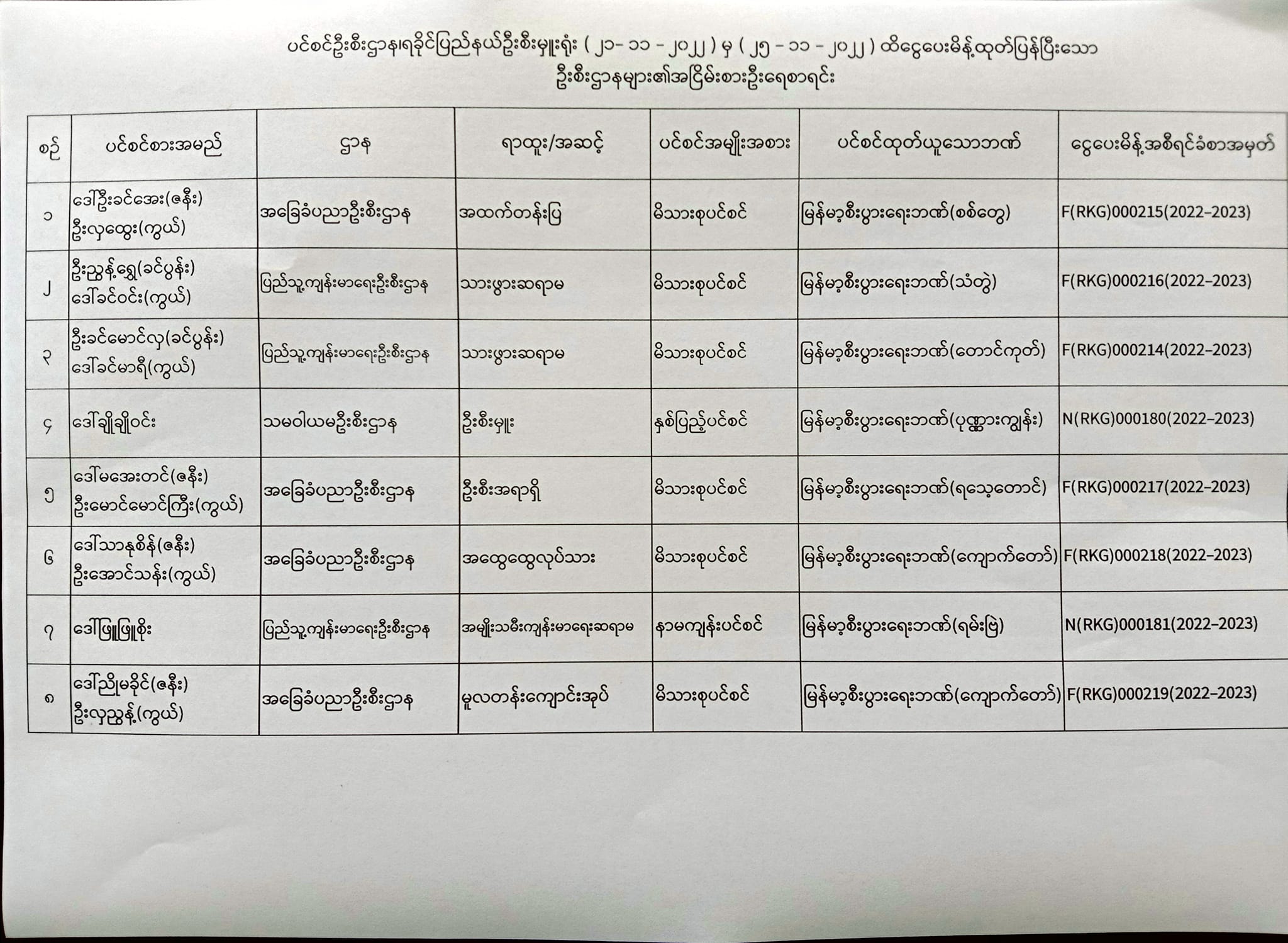 ပင်စင်ဦးစီးဌာန၊ရခိုင်ပြည်နယ်ဦးစီးမှူးရုံး ( ၂၁- ၁၁ - ၂၀၂၂ ) မှ ( ၂၅ - ၁၁ - ၂၀၂၂ ) ထိငွေပေးမိန့်ထုတ်ပြန်ပြီးသော ဦးစီးဌာနများ၏အငြိမ်းစားဦးရေစာရင်း

| စဉ် | ပင်စင်စားအမည် | ဌာန | ရာထူး/အဆင့် | ပင်စင်အမျိုးအစား | ပင်စင်ထုတ်ယူသောဘဏ် | ငွေပေးမိန့်အစီရင်ခံစာအမှတ် |
|---|---|---|---|---|---|---|
| ၁ | ဒေါ်ဦးခင်အေး(ဇနီး) ဦးလှထွေး(ကွယ်) | အခြေခံပညာဦးစီးဌာန | အထက်တန်းပြ | မိသားစုပင်စင် | မြန်မာ့စီးပွားရေးဘဏ်(စစ်တွေ) | F(RKG)000215(2022–2023) |
| ၂ | ဦးညွန့်ရွှေ(ခင်ပွန်း) ဒေါ်ခင်ဝင်း(ကွယ်) | ပြည်သူ့ကျန်းမာရေးဦးစီးဌာန | သားဖွားဆရာမ | မိသားစုပင်စင် | မြန်မာ့စီးပွားရေးဘဏ်(သံတွဲ) | F(RKG)000216(2022–2023) |
| ၃ | ဦးခင်မောင်လှ(ခင်ပွန်း) ဒေါ်ခင်မာရီ(ကွယ်) | ပြည်သူ့ကျန်းမာရေးဦးစီးဌာန | သားဖွားဆရာမ | မိသားစုပင်စင် | မြန်မာ့စီးပွားရေးဘဏ်(တောင်ကုတ်) | F(RKG)000214(2022–2023) |
| ၄ | ဒေါ်ချိုချိုဝင်း | သမဝါယမဦးစီးဌာန | ဦးစီးမှူး | နှစ်ပြည့်ပင်စင် | မြန်မာ့စီးပွားရေးဘဏ်(ပုဏ္ဏားကျွန်း) | N(RKG)000180(2022–2023) |
| ၅ | ဒေါ်မအေးတင်(ဇနီး) ဦးမောင်မောင်ကြီး(ကွယ်) | အခြေခံပညာဦးစီးဌာန | ဦးစီးအရာရှိ | မိသားစုပင်စင် | မြန်မာ့စီးပွားရေးဘဏ်(ရသေ့တောင်) | F(RKG)000217(2022–2023) |
| ၆ | ဒေါ်သာနုစိန်(ဇနီး) ဦးအောင်သန်း(ကွယ်) | အခြေခံပညာဦးစီးဌာန | အထွေထွေလုပ်သား | မိသားစုပင်စင် | မြန်မာ့စီးပွားရေးဘဏ်(ကျောက်တော်) | F(RKG)000218(2022–2023) |
| ၇ | ဒေါ်ဖြူဖြူစိုး | ပြည်သူ့ကျန်းမာရေးဦးစီးဌာန | အမျိုးသမီးကျန်းမာရေးဆရာမ | နာမကျန်းပင်စင် | မြန်မာ့စီးပွားရေးဘဏ်(ရမ်းဗြဲ) | N(RKG)000181(2022–2023) |
| ၈ | ဒေါ်ညိုမခိုင်(ဇနီး) ဦးလှညွန့်(ကွယ်) | အခြေခံပညာဦးစီးဌာန | မူလတန်းကျောင်းအုပ် | မိသားစုပင်စင် | မြန်မာ့စီးပွားရေးဘဏ်(ကျောက်တော်) | F(RKG)000219(2022–2023) |